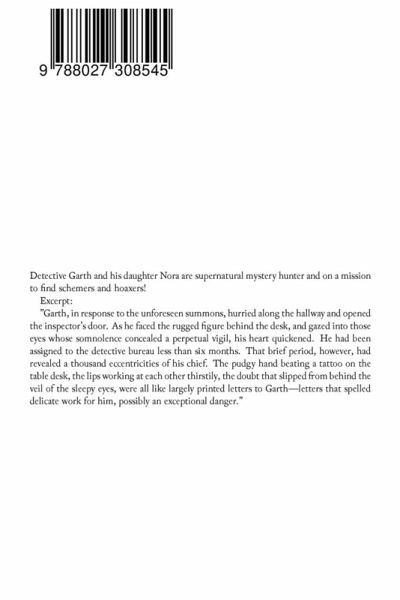 9 788027 308545

Detective Garth and his daughter Nora are supernatural mystery hunter and on a mission to find schemers and hoaxers!

Excerpt:

"Garth, in response to the unforeseen summons, hurried along the hallway and opened the inspector's door. As he faced the rugged figure behind the desk, and gazed into those eyes whose somnolence concealed a perpetual vigil, his heart quickened. He had been assigned to the detective bureau less than six months. That brief period, however, had revealed a thousand eccentricities of his chief. The pudgy hand beating a tattoo on the table desk, the lips working at each other thirstily, the doubt that slipped from behind the veil of the sleepy eyes, were all like largely printed letters to Garth—letters that spelled delicate work for him, possibly an exceptional danger."